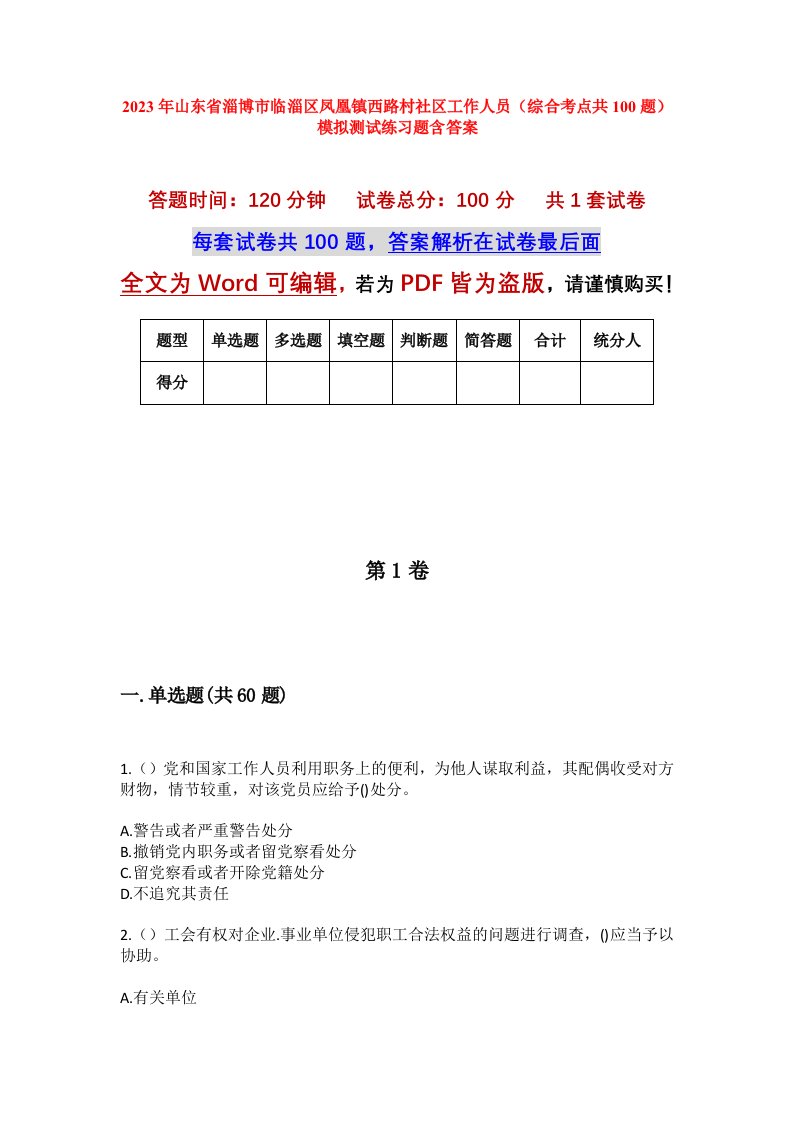 2023年山东省淄博市临淄区凤凰镇西路村社区工作人员（综合考点共100题）模拟测试练习题含答案

答题时间：120分钟　试卷总分：100分　共1套试卷

每套试卷共100题，答案解析在试卷最后面

全文为Word可编辑，若为PDF皆为盗版，请谨慎购买！

| 题型 | 单选题 | 多选题 | 填空题 | 判断题 | 简答题 | 合计 | 统分人 |
|---|---|---|---|---|---|---|---|
| 得分 | | | | | | | |

第1卷

一.单选题(共60题)

1.（）党和国家工作人员利用职务上的便利，为他人谋取利益，其配偶收受对方财物，情节较重，对该党员应给予()处分。

A.警告或者严重警告处分
B.撤销党内职务或者留党察看处分
C.留党察看或者开除党籍处分
D.不追究其责任

2.（）工会有权对企业.事业单位侵犯职工合法权益的问题进行调查，()应当予以协助。

A.有关单位